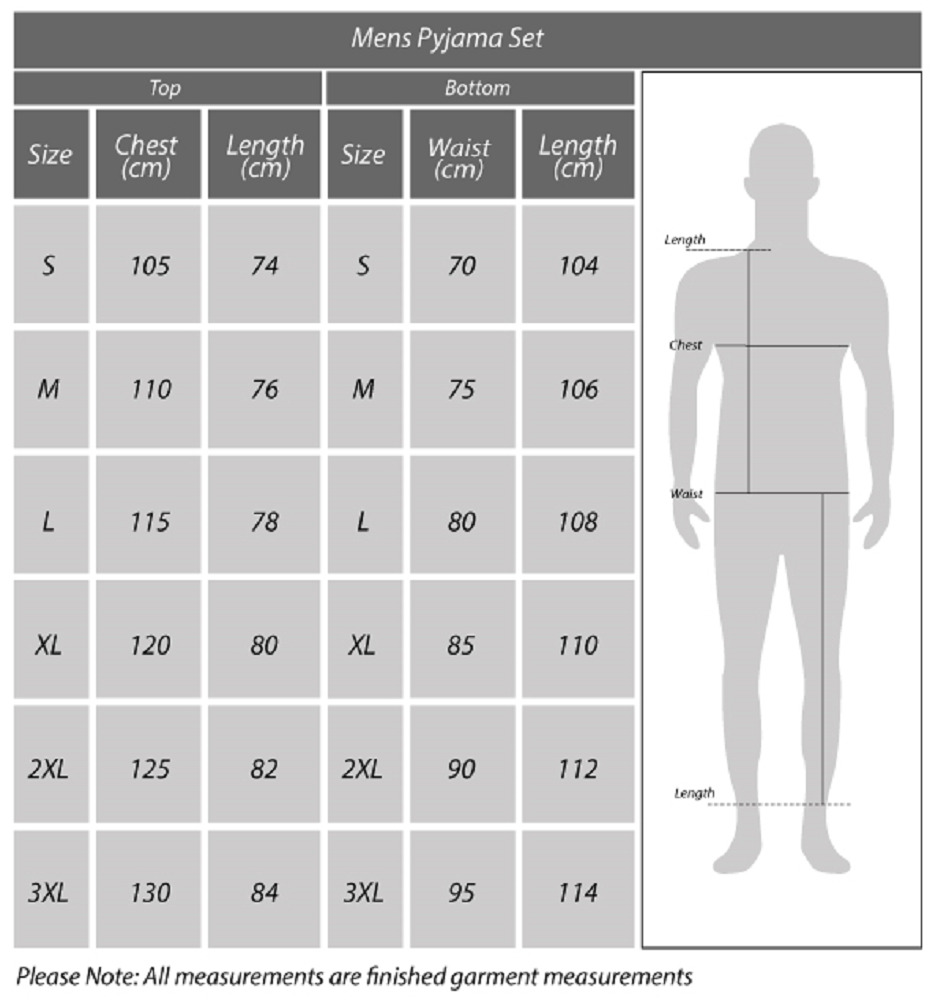 Mens Pyjama Set

| Top | | | Bottom | | |
|---|---|---|---|---|---|
| Size | Chest (cm) | Length (cm) | Size | Waist (cm) | Length (cm) |
| S | 105 | 74 | S | 70 | 104 |
| M | 110 | 76 | M | 75 | 106 |
| L | 115 | 78 | L | 80 | 108 |
| XL | 120 | 80 | XL | 85 | 110 |
| 2XL | 125 | 82 | 2XL | 90 | 112 |
| 3XL | 130 | 84 | 3XL | 95 | 114 |

Length

Chest

Waist

Length

Please Note: All measurements are finished garment measurements